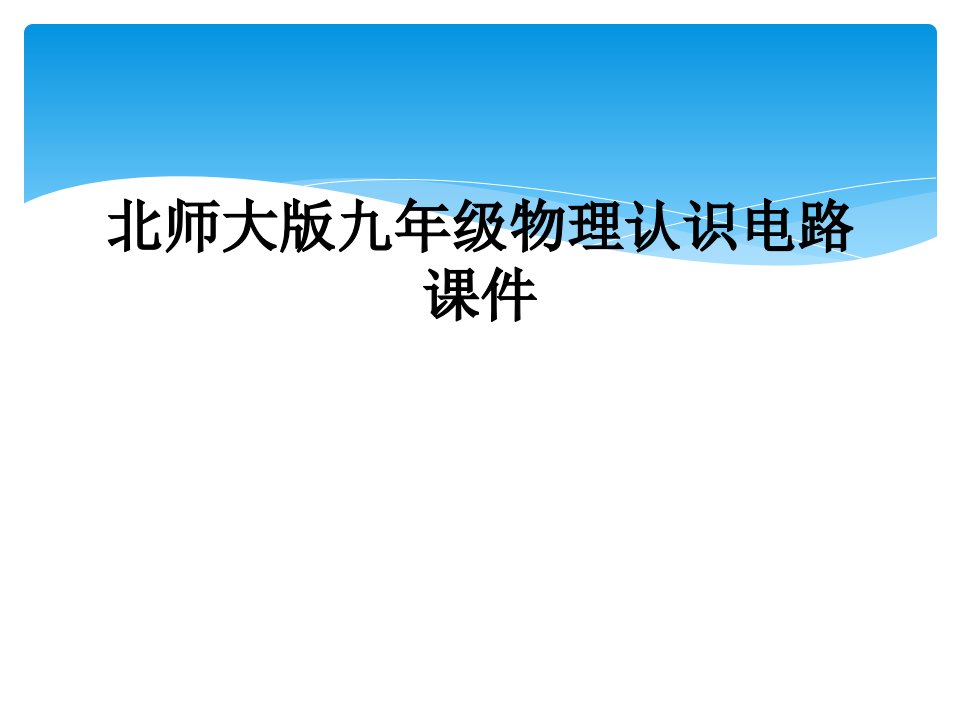 北师大版九年级物理认识电路课件